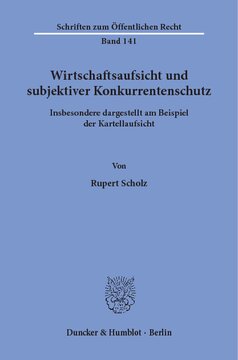 Schriften zum Öffentlichen Recht

Band 141

Wirtschaftsaufsicht und subjektiver Konkurrentenschutz

Insbesondere dargestellt am Beispiel der Kartellaufsicht

Von

Rupert Scholz

Duncker & Humblot · Berlin